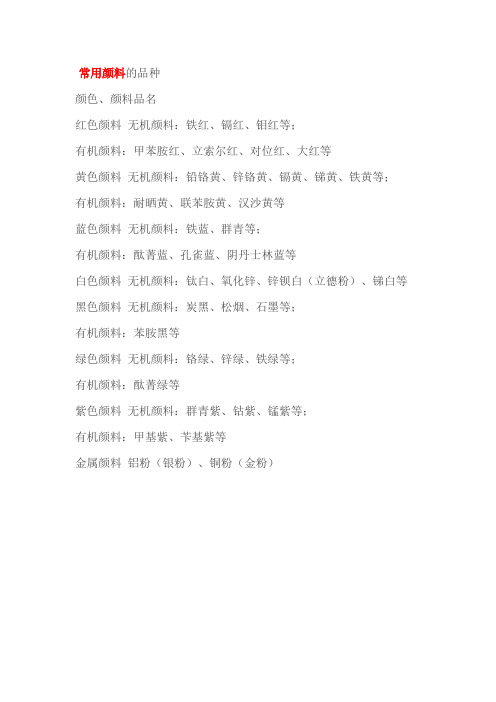 常用颜料的品种

颜色、颜料品名

红色颜料 无机颜料：铁红、镉红、钼红等；

有机颜料：甲苯胺红、立索尔红、对位红、大红等

黄色颜料 无机颜料：铅铬黄、锌铬黄、镉黄、锑黄、铁黄等；

有机颜料：耐晒黄、联苯胺黄、汉沙黄等

蓝色颜料 无机颜料：铁蓝、群青等；

有机颜料：酞菁蓝、孔雀蓝、阴丹士林蓝等

白色颜料 无机颜料：钛白、氧化锌、锌钡白（立德粉）、锑白等

黑色颜料 无机颜料：炭黑、松烟、石墨等；

有机颜料：苯胺黑等

绿色颜料 无机颜料：铬绿、锌绿、铁绿等；

有机颜料：酞菁绿等

紫色颜料 无机颜料：群青紫、钴紫、锰紫等；

有机颜料：甲基紫、苄基紫等

金属颜料 铝粉（银粉）、铜粉（金粉）